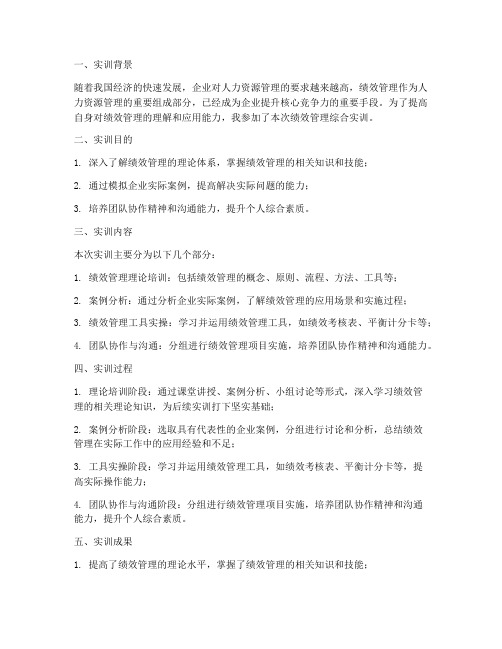 一、实训背景

随着我国经济的快速发展，企业对人力资源管理的要求越来越高，绩效管理作为人力资源管理的重要组成部分，已经成为企业提升核心竞争力的重要手段。为了提高自身对绩效管理的理解和应用能力，我参加了本次绩效管理综合实训。

二、实训目的

1. 深入了解绩效管理的理论体系，掌握绩效管理的相关知识和技能；

2. 通过模拟企业实际案例，提高解决实际问题的能力；

3. 培养团队协作精神和沟通能力，提升个人综合素质。

三、实训内容

本次实训主要分为以下几个部分：

1. 绩效管理理论培训：包括绩效管理的概念、原则、流程、方法、工具等；

2. 案例分析：通过分析企业实际案例，了解绩效管理的应用场景和实施过程；

3. 绩效管理工具实操：学习并运用绩效管理工具，如绩效考核表、平衡计分卡等；

4. 团队协作与沟通：分组进行绩效管理项目实施，培养团队协作精神和沟通能力。

四、实训过程

1. 理论培训阶段：通过课堂讲授、案例分析、小组讨论等形式，深入学习绩效管理的相关理论知识，为后续实训打下坚实基础；

2. 案例分析阶段：选取具有代表性的企业案例，分组进行讨论和分析，总结绩效管理在实际工作中的应用经验和不足；

3. 工具实操阶段：学习并运用绩效管理工具，如绩效考核表、平衡计分卡等，提高实际操作能力；

4. 团队协作与沟通阶段：分组进行绩效管理项目实施，培养团队协作精神和沟通能力，提升个人综合素质。

五、实训成果

1. 提高了绩效管理的理论水平，掌握了绩效管理的相关知识和技能；